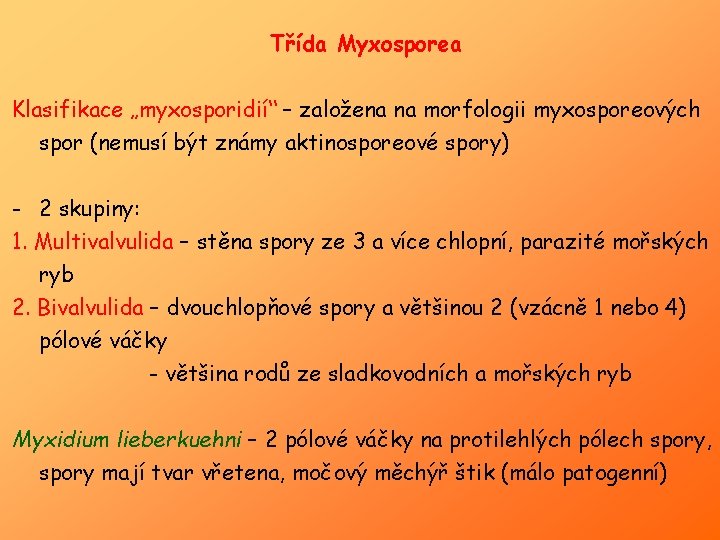 Třída Myxosporea

Klasifikace „myxosporidií“ – založena na morfologii myxosporeových spor (nemusí být známy aktinosporeové spory)

- 2 skupiny:
1. Multivalvulida – stěna spory ze 3 a více chlopní, parazité mořských ryb
2. Bivalvulida – dvouchlopňové spory a většinou 2 (vzácně 1 nebo 4) pólové váčky
- většina rodů ze sladkovodních a mořských ryb

Myxidium lieberkuehni – 2 pólové váčky na protilehlých pólech spory, spory mají tvar vřetena, močový měchýř štik (málo patogenní)